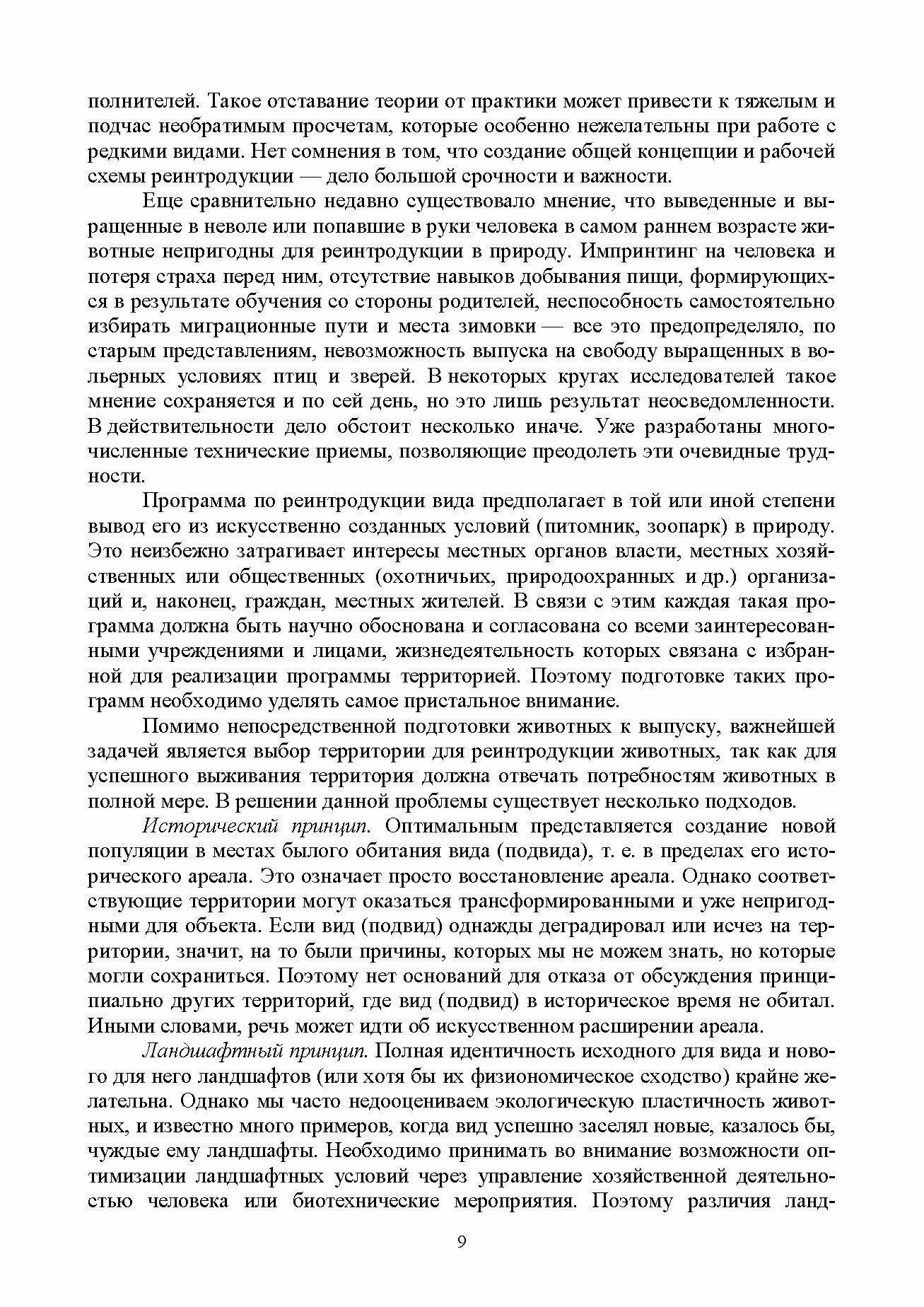 полнителей. Такое отставание теории от практики может привести к тяжелым и подчас необратимым просчетам, которые особенно нежелательны при работе с редкими видами. Нет сомнения в том, что создание общей концепции и рабочей схемы реинтродукции — дело большой срочности и важности.

Еще сравнительно недавно существовало мнение, что выведенные и выращенные в неволе или попавшие в руки человека в самом раннем возрасте животные непригодны для реинтродукции в природу. Импринтинг на человека и потеря страха перед ним, отсутствие навыков добывания пищи, формирующихся в результате обучения со стороны родителей, неспособность самостоятельно избирать миграционные пути и места зимовки — все это предопределяло, по старым представлениям, невозможность выпуска на свободу выращенных в вольерных условиях птиц и зверей. В некоторых кругах исследователей такое мнение сохраняется и по сей день, но это лишь результат неосведомленности. В действительности дело обстоит несколько иначе. Уже разработаны многочисленные технические приемы, позволяющие преодолеть эти очевидные трудности.

Программа по реинтродукции вида предполагает в той или иной степени вывод его из искусственно созданных условий (питомник, зоопарк) в природу. Это неизбежно затрагивает интересы местных органов власти, местных хозяйственных или общественных (охотничьих, природоохранных и др.) организаций и, наконец, граждан, местных жителей. В связи с этим каждая такая программа должна быть научно обоснована и согласована со всеми заинтересованными учреждениями и лицами, жизнедеятельность которых связана с избранной для реализации программы территорией. Поэтому подготовке таких программ необходимо уделять самое пристальное внимание.

Помимо непосредственной подготовки животных к выпуску, важнейшей задачей является выбор территории для реинтродукции животных, так как для успешного выживания территория должна отвечать потребностям животных в полной мере. В решении данной проблемы существует несколько подходов.

Исторический принцип. Оптимальным представляется создание новой популяции в местах былого обитания вида (подвида), т. е. в пределах его исторического ареала. Это означает просто восстановление ареала. Однако соответствующие территории могут оказаться трансформированными и уже непригодными для объекта. Если вид (подвид) однажды деградировал или исчез на территории, значит, на то были причины, которых мы не можем знать, но которые могли сохраниться. Поэтому нет оснований для отказа от обсуждения принципиально других территорий, где вид (подвид) в историческое время не обитал. Иными словами, речь может идти об искусственном расширении ареала.

Ландшафтный принцип. Полная идентичность исходного для вида и нового для него ландшафтов (или хотя бы их физиономическое сходство) крайне желательна. Однако мы часто недооцениваем экологическую пластичность животных, и известно много примеров, когда вид успешно заселял новые, казалось бы, чуждые ему ландшафты. Необходимо принимать во внимание возможности оптимизации ландшафтных условий через управление хозяйственной деятельностью человека или биотехнические мероприятия. Поэтому различия ланд-

9